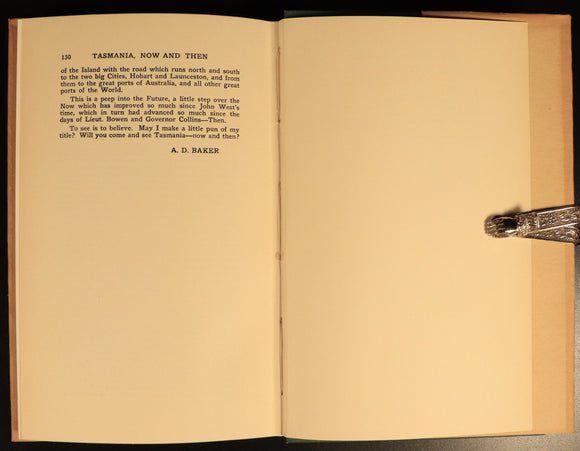 130 TASMANIA, NOW AND THEN

of the Island with the road which runs north and south to the two big Cities, Hobart and Launceston, and from them to the great ports of Australia, and all other great ports of the World.

This is a peep into the Future, a little step over the Now which has improved so much since John West's time, which in turn had advanced so much since the days of Lieut. Bowen and Governor Collins—Then.

To see is to believe. May I make a little pun of my title? Will you come and see Tasmania—now and then?

A. D. BAKER